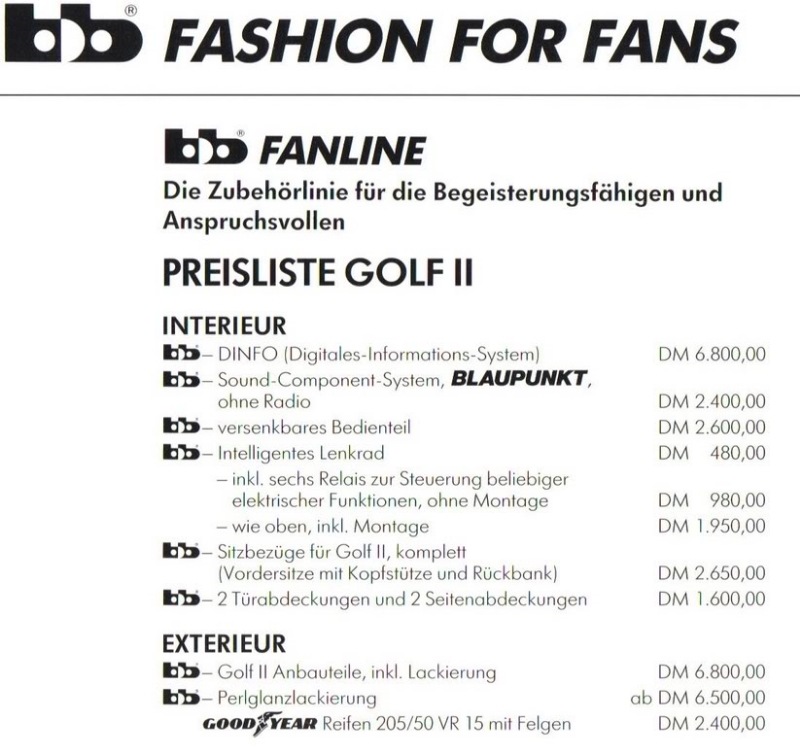 bb® FASHION FOR FANS

bb® FANLINE

Die Zubehörlinie für die Begeisterungsfähigen und Anspruchsvollen

PREISLISTE GOLF II

INTERIEUR

bb – DINFO (Digitales-Informations-System) DM 6.800,00

bb – Sound-Component-System, BLAUPUNKT, ohne Radio DM 2.400,00

bb – versenkbares Bedienteil DM 2.600,00

bb – Intelligentes Lenkrad DM 480,00

– inkl. sechs Relais zur Steuerung beliebiger elektrischer Funktionen, ohne Montage DM 980,00

– wie oben, inkl. Montage DM 1.950,00

bb – Sitzbezüge für Golf II, komplett (Vordersitze mit Kopfstütze und Rückbank) DM 2.650,00

bb – 2 Türabdeckungen und 2 Seitenabdeckungen DM 1.600,00

EXTERIEUR

bb – Golf II Anbauteile, inkl. Lackierung DM 6.800,00

bb – Perlglanzlackierung ab DM 6.500,00

GOODYEAR Reifen 205/50 VR 15 mit Felgen DM 2.400,00